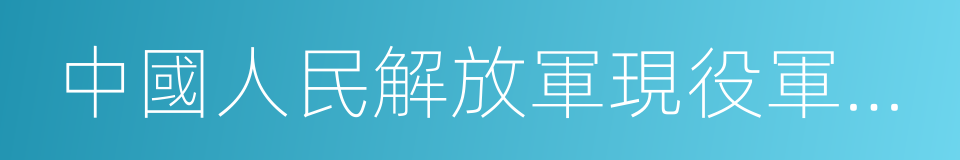 中國人民解放軍現役軍...